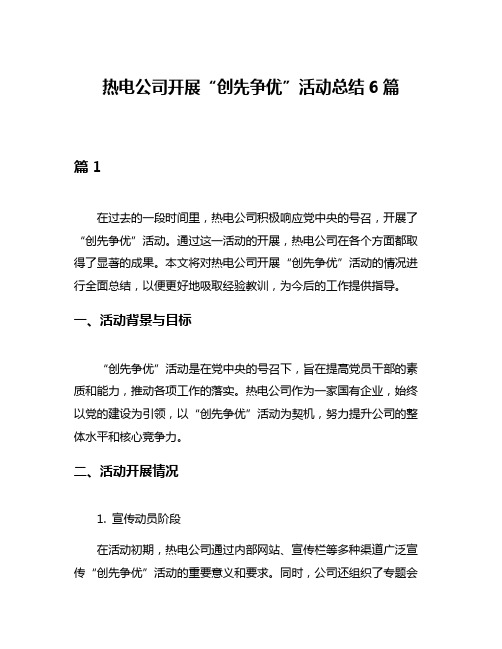 热电公司开展“创先争优”活动总结 6 篇

篇 1

在过去的一段时间里，热电公司积极响应党中央的号召，开展了“创先争优”活动。通过这一活动的开展，热电公司在各个方面都取得了显著的成果。本文将对热电公司开展“创先争优”活动的情况进行全面总结，以便更好地吸取经验教训，为今后的工作提供指导。

一、活动背景与目标

“创先争优”活动是在党中央的号召下，旨在提高党员干部的素质和能力，推动各项工作的落实。热电公司作为一家国有企业，始终以党的建设为引领，以“创先争优”活动为契机，努力提升公司的整体水平和核心竞争力。

二、活动开展情况

1. 宣传动员阶段

在活动初期，热电公司通过内部网站、宣传栏等多种渠道广泛宣传“创先争优”活动的重要意义和要求。同时，公司还组织了专题会